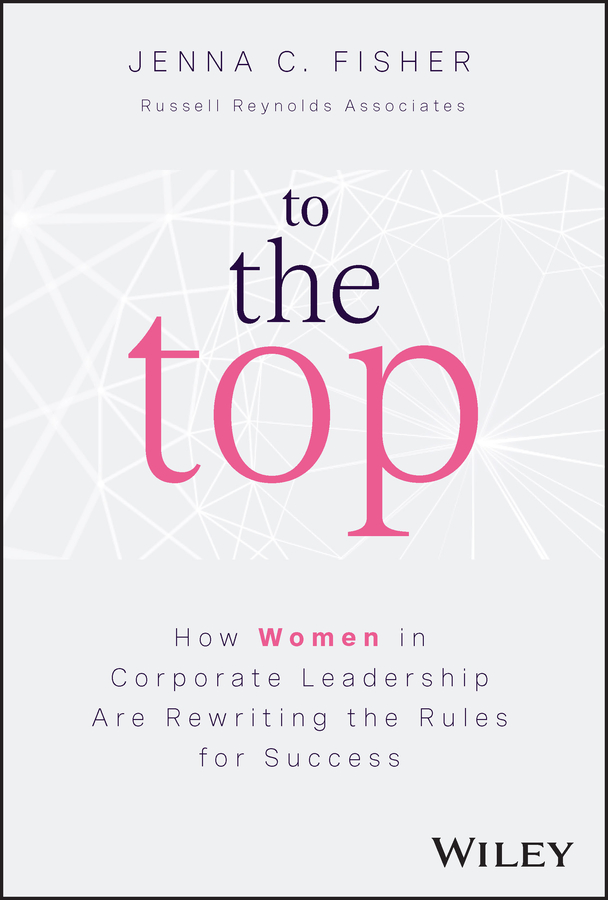 JENNA C. FISHER

Russell Reynolds Associates

to
the
top

How Women in Corporate Leadership Are Rewriting the Rules for Success

WILEY